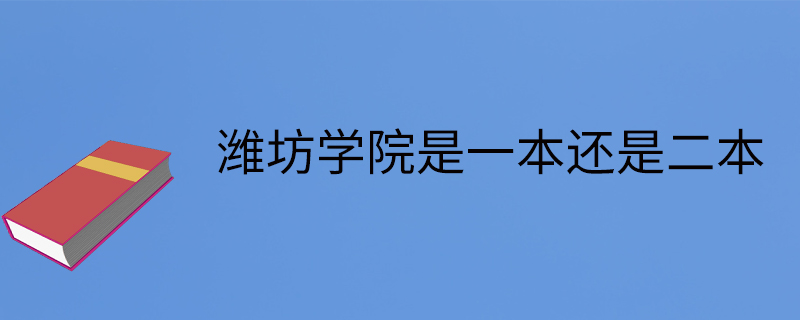 潍坊学院是一本还是二本